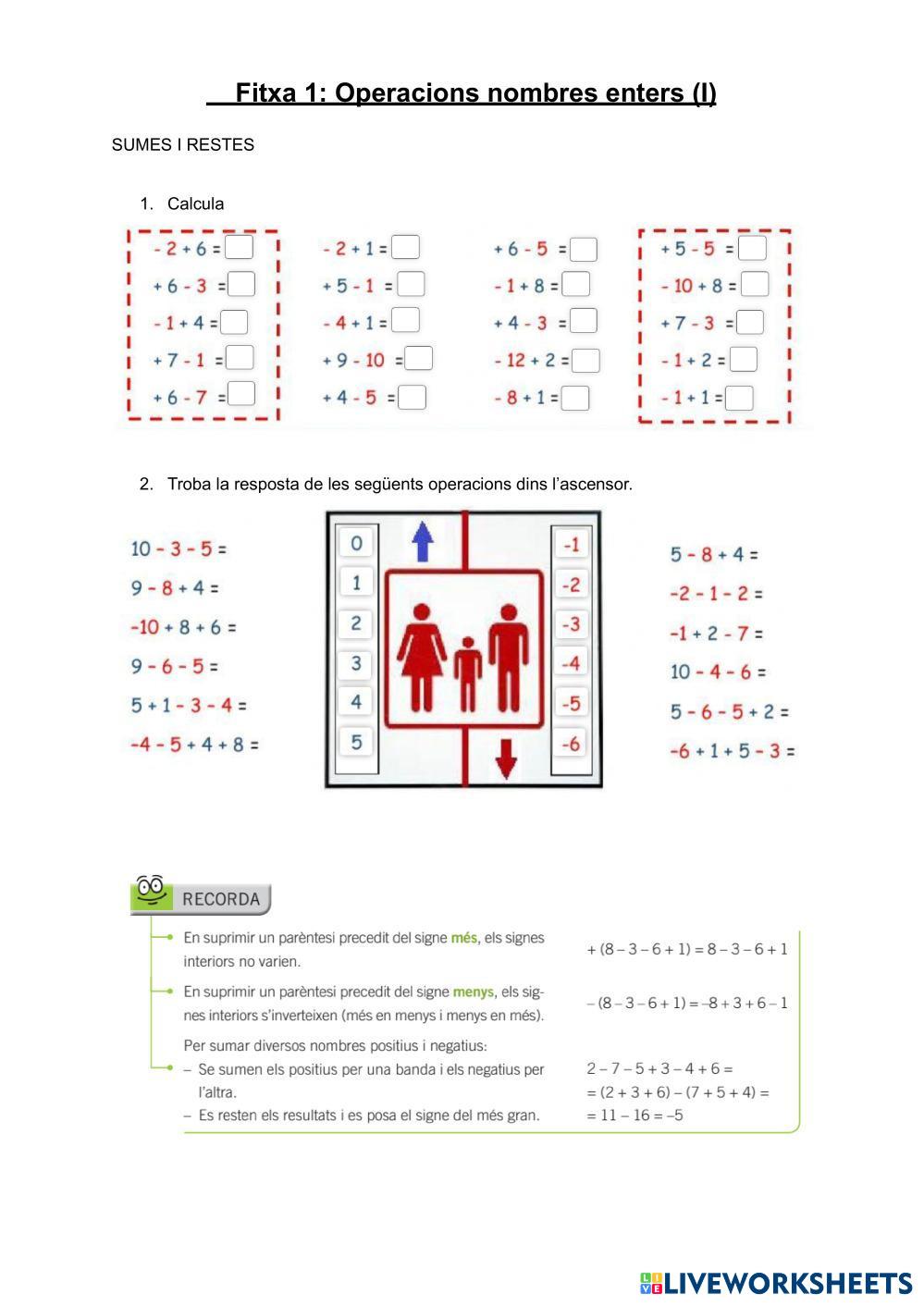 Fitxa 1: Operacions nombres enters (I)

SUMES I RESTES

1. Calcula

$-2+6=$
$+6-3=$
$-1+4=$
$+7-1=$
$+6-7=$

$-2+1=$
$+5-1=$
$-4+1=$
$+9-10=$
$+4-5=$

$+6-5=$
$-1+8=$
$+4-3=$
$-12+2=$
$-8+1=$

$+5-5=$
$-10+8=$
$+7-3=$
$-1+2=$
$-1+1=$

2. Troba la resposta de les següents operacions dins l'ascensor.

$10-3-5=$
$9-8+4=$
$-10+8+6=$
$9-6-5=$
$5+1-3-4=$
$-4-5+4+8=$

0
1
2
3
4
5

-1
-2
-3
-4
-5
-6

$5-8+4=$
$-2-1-2=$
$-1+2-7=$
$10-4-6=$
$5-6-5+2=$
$-6+1+5-3=$

RECORDA

En suprimir un parèntesi precedit del signe més, els signes interiors no varien.

$+(8-3-6+1)=8-3-6+1$

En suprimir un parèntesi precedit del signe menys, els signes interiors s'inverteixen (més en menys i menys en més).

$-(8-3-6+1)=-8+3+6-1$

Per sumar diversos nombres positius i negatius:
– Se sumen els positius per una banda i els negatius per l'altra.
– Es resten els resultats i es posa el signe del més gran.

$2-7-5+3-4+6=$
$=(2+3+6)-(7+5+4)=$
$=11-16=-5$

LIVEWORKSHEETS